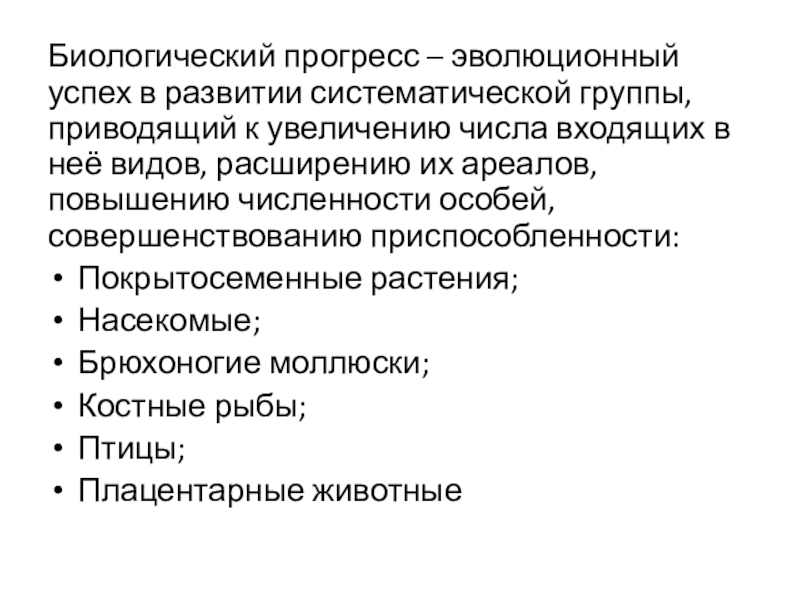 Биологический прогресс – эволюционный успех в развитии систематической группы, приводящий к увеличению числа входящих в неё видов, расширению их ареалов, повышению численности особей, совершенствованию приспособленности:

• Покрытосеменные растения;
• Насекомые;
• Брюхоногие моллюски;
• Костные рыбы;
• Птицы;
• Плацентарные животные